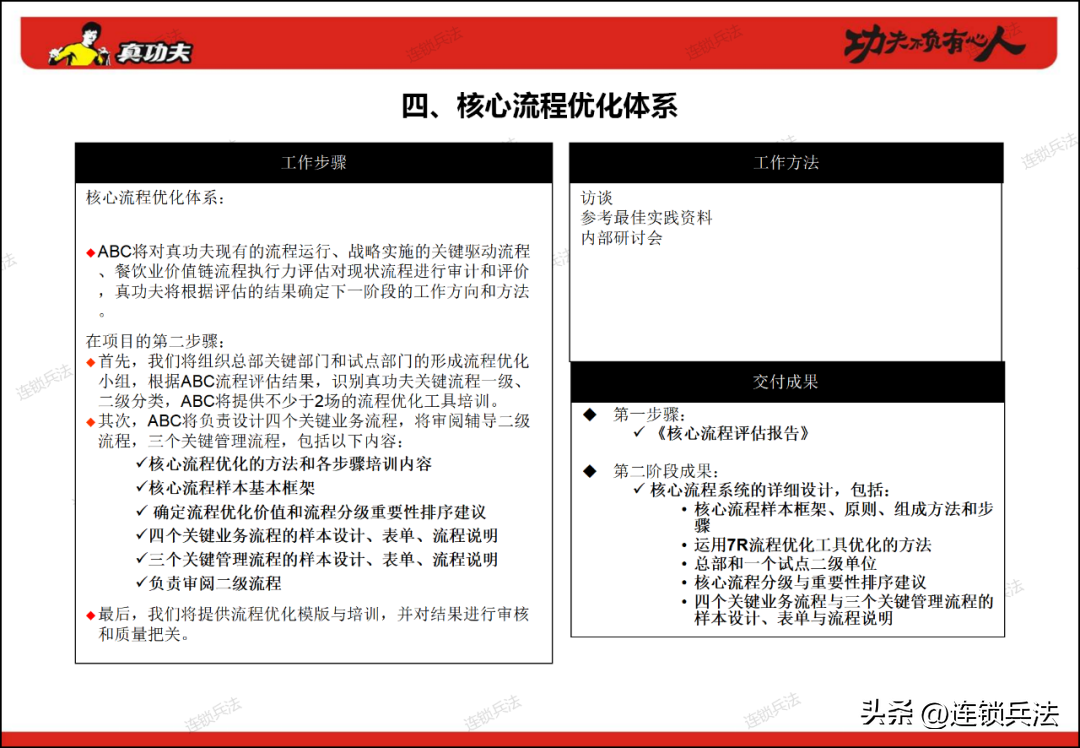 真功夫

功夫不负有心人

四、核心流程优化体系

工作步骤

核心流程优化体系：

◆ABC将对真功夫现有的流程运行、战略实施的关键驱动流程、餐饮业价值链流程执行力评估对现状流程进行审计和评价，真功夫将根据评估的结果确定下一阶段的工作方向和方法。

在项目的第二步骤：

◆首先，我们将组织总部关键部门和试点部门的形成流程优化小组，根据ABC流程评估结果，识别真功夫关键流程一级、二级分类，ABC将提供不少于2场的流程优化工具培训。

◆其次，ABC将负责设计四个关键业务流程，将审阅辅导二级流程，三个关键管理流程，包括以下内容：

✓核心流程优化的方法和各步骤培训内容

✓核心流程样本基本框架

✓ 确定流程优化价值和流程分级重要性排序建议

✓四个关键业务流程的样本设计、表单、流程说明

✓三个关键管理流程的样本设计、表单、流程说明

✓负责审阅二级流程

◆最后，我们将提供流程优化模版与培训，并对结果进行审核和质量把关。

工作方法

访谈
参考最佳实践资料
内部研讨会

交付成果

◆ 第一步骤：
✓《核心流程评估报告》

◆ 第二阶段成果：
✓ 核心流程系统的详细设计，包括：
• 核心流程样本框架、原则、组成方法和步骤
• 运用7R流程优化工具优化的方法
• 总部和一个试点二级单位
• 核心流程分级与重要性排序建议
• 四个关键业务流程与三个关键管理流程的样本设计、表单与流程说明

连锁兵法

头条 @连锁兵法